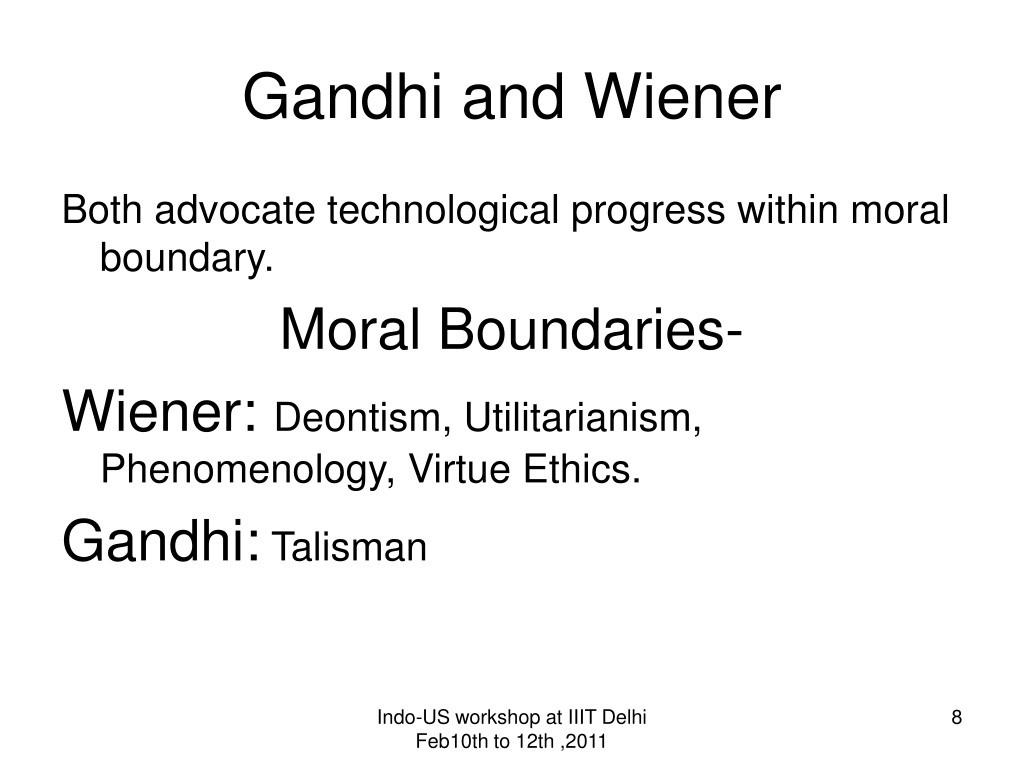 Gandhi and Wiener

Both advocate technological progress within moral boundary.

Moral Boundaries-

Wiener: Deontism, Utilitarianism, Phenomenology, Virtue Ethics.

Gandhi: Talisman

Indo-US workshop at IIIT Delhi
Feb10th to 12th ,2011

8